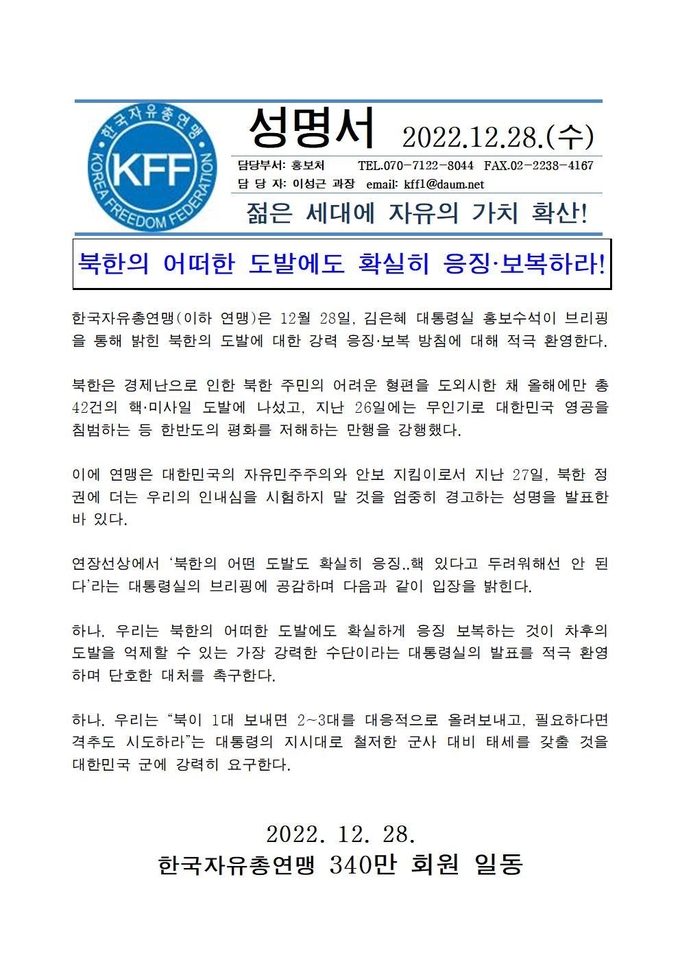 한국자유총연맹
KFF
KOREA FREEDOM FEDERATION

성명서 2022.12.28.(수)

담당부서: 홍보처 TEL.070-7122-8044 FAX.02-2238-4167
담 당 자: 이성근 과장 email: kff1@daum.net

젊은 세대에 자유의 가치 확산!

북한의 어떠한 도발에도 확실히 응징·보복하라!

한국자유총연맹(이하 연맹)은 12월 28일, 김은혜 대통령실 홍보수석이 브리핑을 통해 밝힌 북한의 도발에 대한 강력 응징·보복 방침에 대해 적극 환영한다.

북한은 경제난으로 인한 북한 주민의 어려운 형편을 도외시한 채 올해에만 총 42건의 핵·미사일 도발에 나섰고, 지난 26일에는 무인기로 대한민국 영공을 침범하는 등 한반도의 평화를 저해하는 만행을 강행했다.

이에 연맹은 대한민국의 자유민주주의와 안보 지킴이로서 지난 27일, 북한 정권에 더는 우리의 인내심을 시험하지 말 것을 엄중히 경고하는 성명을 발표한 바 있다.

연장선상에서 '북한의 어떤 도발도 확실히 응징..핵 있다고 두려워해선 안 된다'라는 대통령실의 브리핑에 공감하며 다음과 같이 입장을 밝힌다.

하나. 우리는 북한의 어떠한 도발에도 확실하게 응징 보복하는 것이 차후의 도발을 억제할 수 있는 가장 강력한 수단이라는 대통령실의 발표를 적극 환영하며 단호한 대처를 촉구한다.

하나. 우리는 "북이 1대 보내면 2~3대를 대응적으로 올려보내고, 필요하다면 격추도 시도하라"는 대통령의 지시대로 철저한 군사 대비 태세를 갖출 것을 대한민국 군에 강력히 요구한다.

2022. 12. 28.
한국자유총연맹 340만 회원 일동